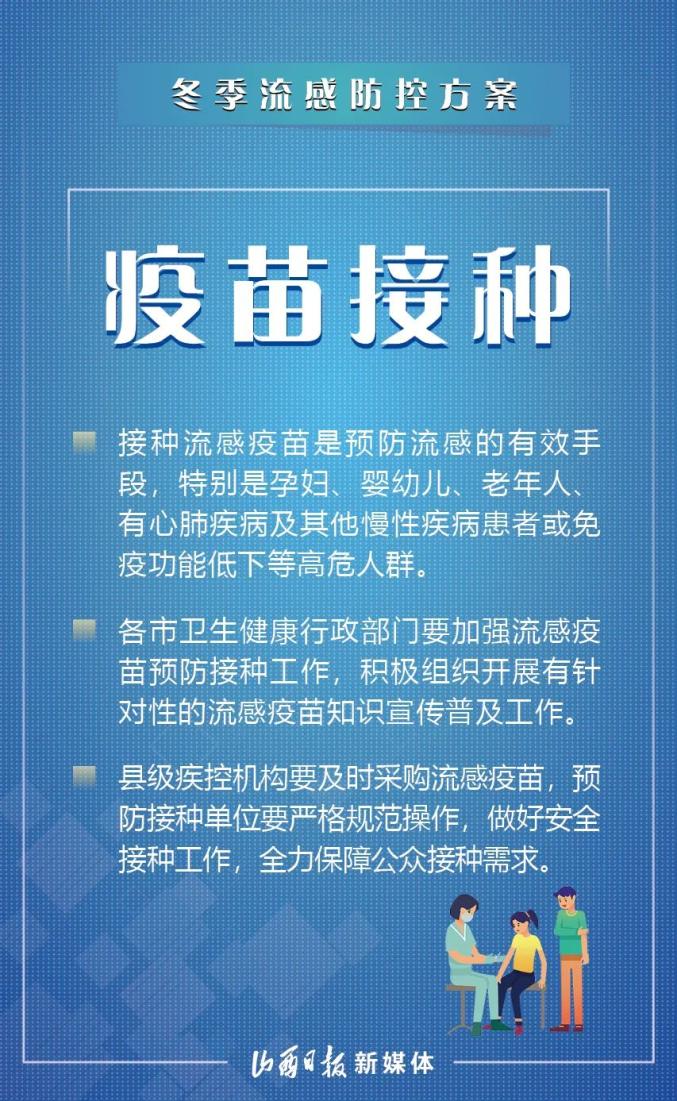 冬季流感防控方案

疫苗接种

接种流感疫苗是预防流感的有效手段，特别是孕妇、婴幼儿、老年人、有心肺疾病及其他慢性疾病患者或免疫功能低下等高危人群。

各市卫生健康行政部门要加强流感疫苗预防接种工作，积极组织开展有针对性的流感疫苗知识宣传普及工作。

县级疾控机构要及时采购流感疫苗，预防接种单位要严格规范操作，做好安全接种工作，全力保障公众接种需求。

山西日报 新媒体